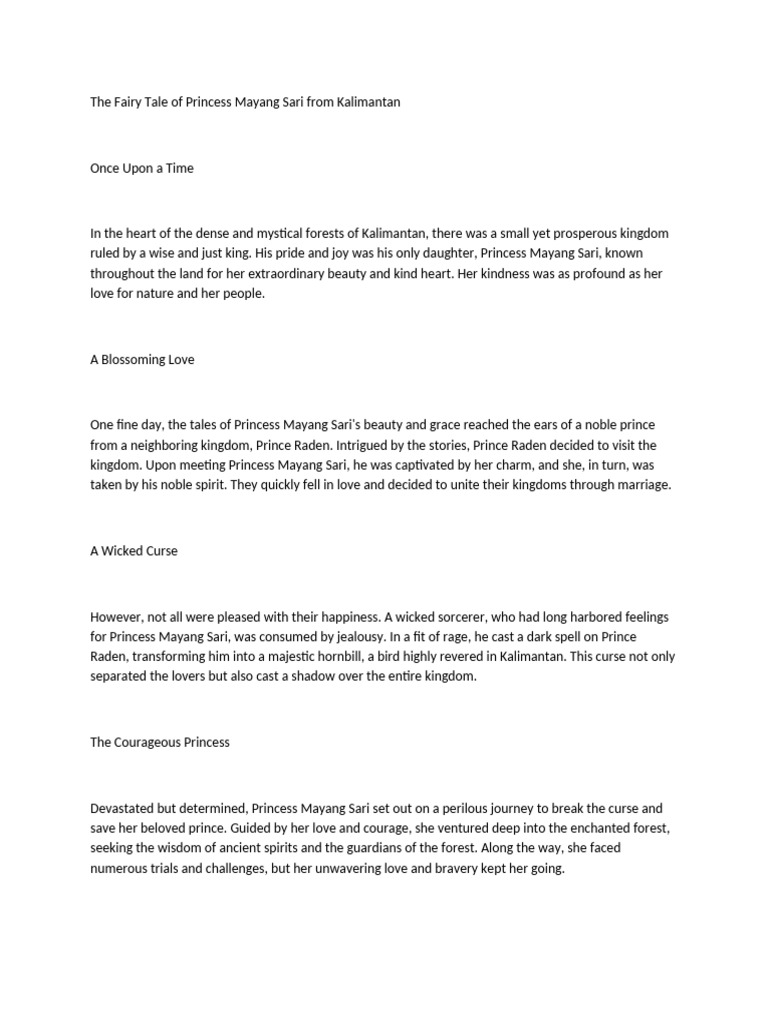 The Fairy Tale of Princess Mayang Sari from Kalimantan

Once Upon a Time

In the heart of the dense and mystical forests of Kalimantan, there was a small yet prosperous kingdom ruled by a wise and just king. His pride and joy was his only daughter, Princess Mayang Sari, known throughout the land for her extraordinary beauty and kind heart. Her kindness was as profound as her love for nature and her people.

A Blossoming Love

One fine day, the tales of Princess Mayang Sari's beauty and grace reached the ears of a noble prince from a neighboring kingdom, Prince Raden. Intrigued by the stories, Prince Raden decided to visit the kingdom. Upon meeting Princess Mayang Sari, he was captivated by her charm, and she, in turn, was taken by his noble spirit. They quickly fell in love and decided to unite their kingdoms through marriage.

A Wicked Curse

However, not all were pleased with their happiness. A wicked sorcerer, who had long harbored feelings for Princess Mayang Sari, was consumed by jealousy. In a fit of rage, he cast a dark spell on Prince Raden, transforming him into a majestic hornbill, a bird highly revered in Kalimantan. This curse not only separated the lovers but also cast a shadow over the entire kingdom.

The Courageous Princess

Devastated but determined, Princess Mayang Sari set out on a perilous journey to break the curse and save her beloved prince. Guided by her love and courage, she ventured deep into the enchanted forest, seeking the wisdom of ancient spirits and the guardians of the forest. Along the way, she faced numerous trials and challenges, but her unwavering love and bravery kept her going.